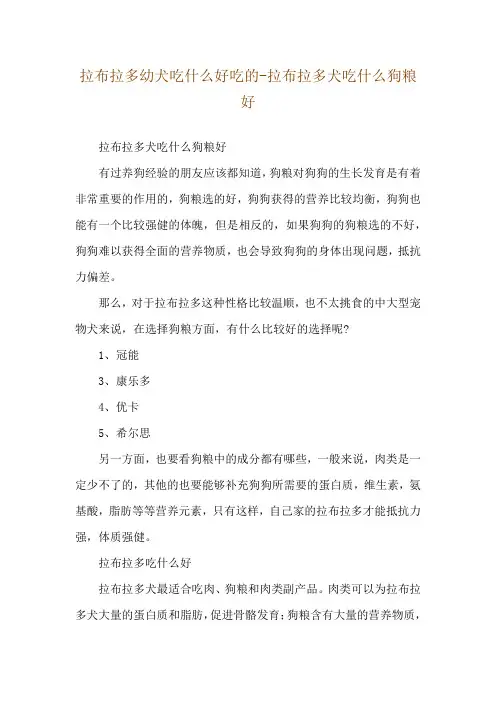 拉布拉多幼犬吃什么好吃的-拉布拉多犬吃什么狗粮好

拉布拉多犬吃什么狗粮好

有过养狗经验的朋友应该都知道，狗粮对狗狗的生长发育是有着非常重要的作用的，狗粮选的好，狗狗获得的营养比较均衡，狗狗也能有一个比较强健的体魄，但是相反的，如果狗狗的狗粮选的不好，狗狗难以获得全面的营养物质，也会导致狗狗的身体出现问题，抵抗力偏差。

那么，对于拉布拉多这种性格比较温顺，也不太挑食的中大型宠物犬来说，在选择狗粮方面，有什么比较好的选择呢?

1、冠能

3、康乐多

4、优卡

5、希尔思

另一方面，也要看狗粮中的成分都有哪些，一般来说，肉类是一定少不了的，其他的也要能够补充狗狗所需要的蛋白质，维生素，氨基酸，脂肪等等营养元素，只有这样，自己家的拉布拉多才能抵抗力强，体质强健。

拉布拉多吃什么好

拉布拉多犬最适合吃肉、狗粮和肉类副产品。肉类可以为拉布拉多犬大量的蛋白质和脂肪，促进骨骼发育；狗粮含有大量的营养物质，